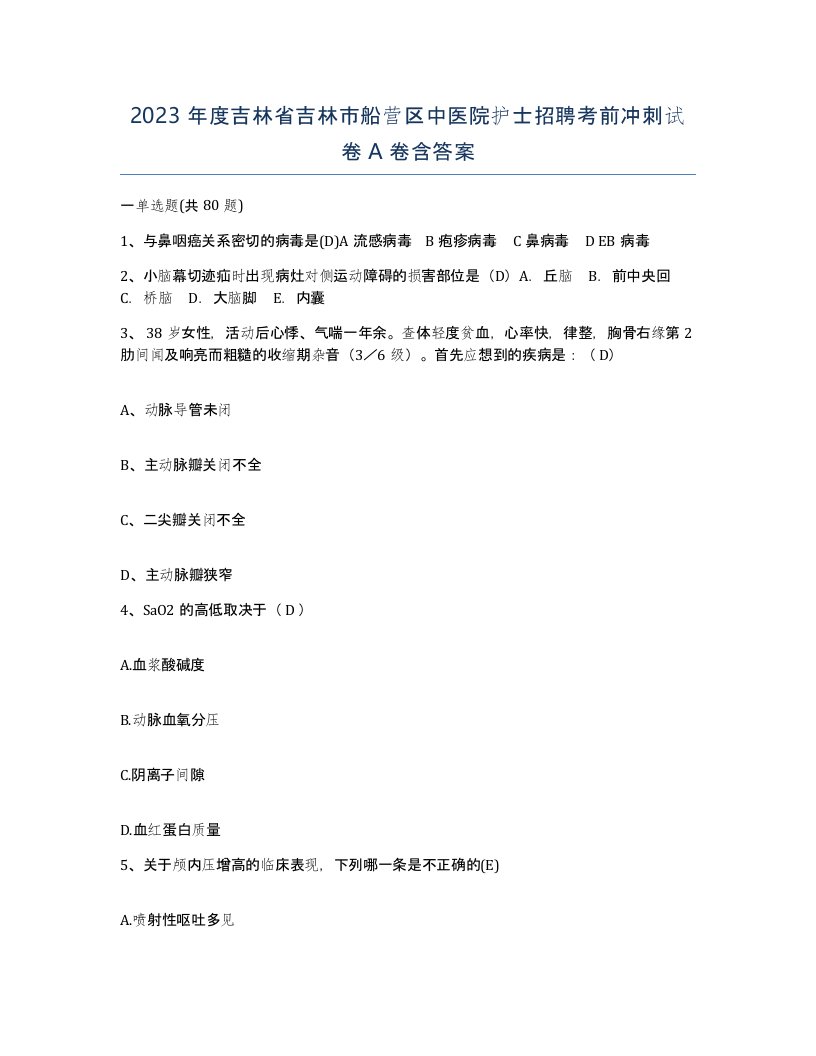 2023 年度吉林省吉林市船营区中医院护士招聘考前冲刺试卷 A 卷含答案

一单选题(共 80 题)

1、与鼻咽癌关系密切的病毒是(D)A 流感病毒 B 疱疹病毒 C 鼻病毒 D EB 病毒

2、小脑幕切迹疝时出现病灶对侧运动障碍的损害部位是（D）A. 丘脑 B. 前中央回 C. 桥脑 D. 大脑脚 E. 内囊

3、 38 岁女性，活动后心悸、气喘一年余。查体轻度贫血，心率快，律整，胸骨右缘第 2 肋间闻及响亮而粗糙的收缩期杂音（3／6 级）。首先应想到的疾病是：（ D）

A、动脉导管未闭

B、主动脉瓣关闭不全

C、二尖瓣关闭不全

D、主动脉瓣狭窄

4、SaO2 的高低取决于（ D ）

A.血浆酸碱度

B.动脉血氧分压

C.阴离子间隙

D.血红蛋白质量

5、关于颅内压增高的临床表现，下列哪一条是不正确的(E)

A.喷射性呕吐多见